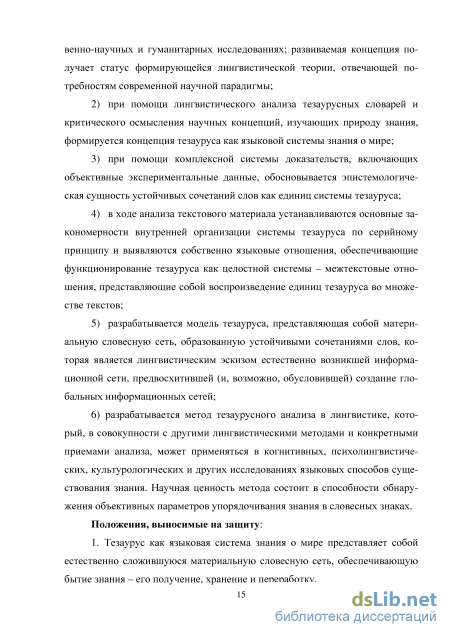 венно-научных и гуманитарных исследованиях; развиваемая концепция получает статус формирующейся лингвистической теории, отвечающей потребностям современной научной парадигмы;

2) при помощи лингвистического анализа тезаурусных словарей и критического осмысления научных концепций, изучающих природу знания, формируется концепция тезауруса как языковой системы знания о мире;

3) при помощи комплексной системы доказательств, включающих объективные экспериментальные данные, обосновывается эпистемологическая сущность устойчивых сочетаний слов как единиц системы тезауруса;

4) в ходе анализа текстового материала устанавливаются основные закономерности внутренней организации системы тезауруса по серийному принципу и выявляются собственно языковые отношения, обеспечивающие функционирование тезауруса как целостной системы – межтекстовые отношения, представляющие собой воспроизведение единиц тезауруса во множестве текстов;

5) разрабатывается модель тезауруса, представляющая собой материальную словесную сеть, образованную устойчивыми сочетаниями слов, которая является лингвистическим эскизом естественно возникшей информационной сети, предвосхитившей (и, возможно, обусловившей) создание глобальных информационных сетей;

6) разрабатывается метод тезаурусного анализа в лингвистике, который, в совокупности с другими лингвистическими методами и конкретными приемами анализа, может применяться в когнитивных, психолингвистических, культурологических и других исследованиях языковых способов существования знания. Научная ценность метода состоит в способности обнаружения объективных параметров упорядочивания знания в словесных знаках.

Положения, выносимые на защиту:

1. Тезаурус как языковая система знания о мире представляет собой естественно сложившуюся материальную словесную сеть, обеспечивающую бытие знания – его получение, хранение и переработку.

15

dsLib.net
библиотека диссертаций